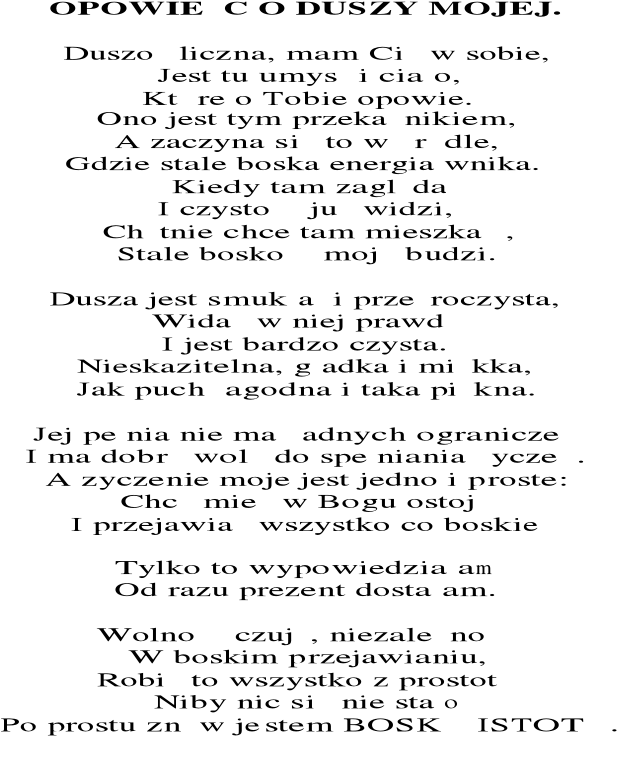 OPOWIE  C O DUSZY MOJEJ.

Duszo  liczna, mam Ci  w sobie,
Jest tu umys  i cia o,
Kt  re o Tobie opowie.
Ono jest tym przeka  nikiem,
A zaczyna si  to w  r dle,
Gdzie stale boska energia wnika.
Kiedy tam zagl  da
I czysto    ju  widzi,
Ch  tnie chce tam mieszka  ,
Stale bosko    moj  budzi.

Dusza jest smuk a  i prze  roczysta,
Wida  w niej prawd
I jest bardzo czysta.
Nieskazitelna, g adka i mi  kka,
Jak puch  agodna i taka pi  kna.

Jej pe nia nie ma  adnych ogranicze
I ma dobr  wol  do spe niania  ycze  .
A zyczenie moje jest jedno i proste:
Chc  mie  w Bogu ostoj
I przejawia  wszystko co boskie

Tylko to wypowiedzia am
Od razu prezent dosta am.

Wolno    czuj  , niezale  no
W boskim przejawianiu,
Robi  to wszystko z prostot
Niby nic si  nie sta o
Po prostu zn  w jestem BOSK    ISTOT   .